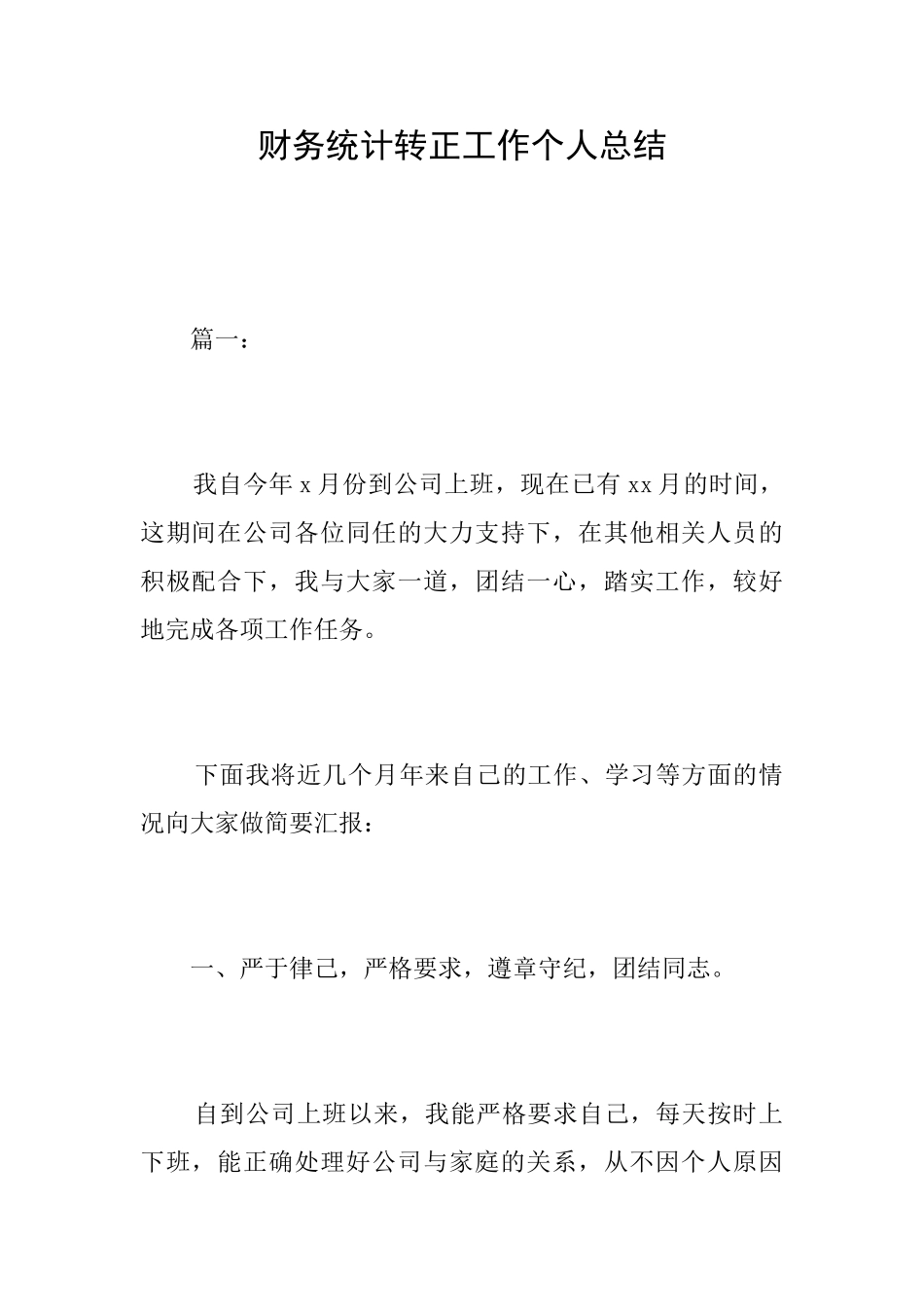 财务统计转正工作个人总结

篇一：

我自今年 x 月份到公司上班，现在已有 xx 月的时间，这期间在公司各位同任的大力支持下，在其他相关人员的积极配合下，我与大家一道，团结一心，踏实工作，较好地完成各项工作任务。

下面我将近几个月年来自己的工作、学习等方面的情况向大家做简要汇报：

一、严于律己，严格要求，遵章守纪，团结同志。

自到公司上班以来，我能严格要求自己，每天按时上下班，能正确处理好公司与家庭的关系，从不因个人原因